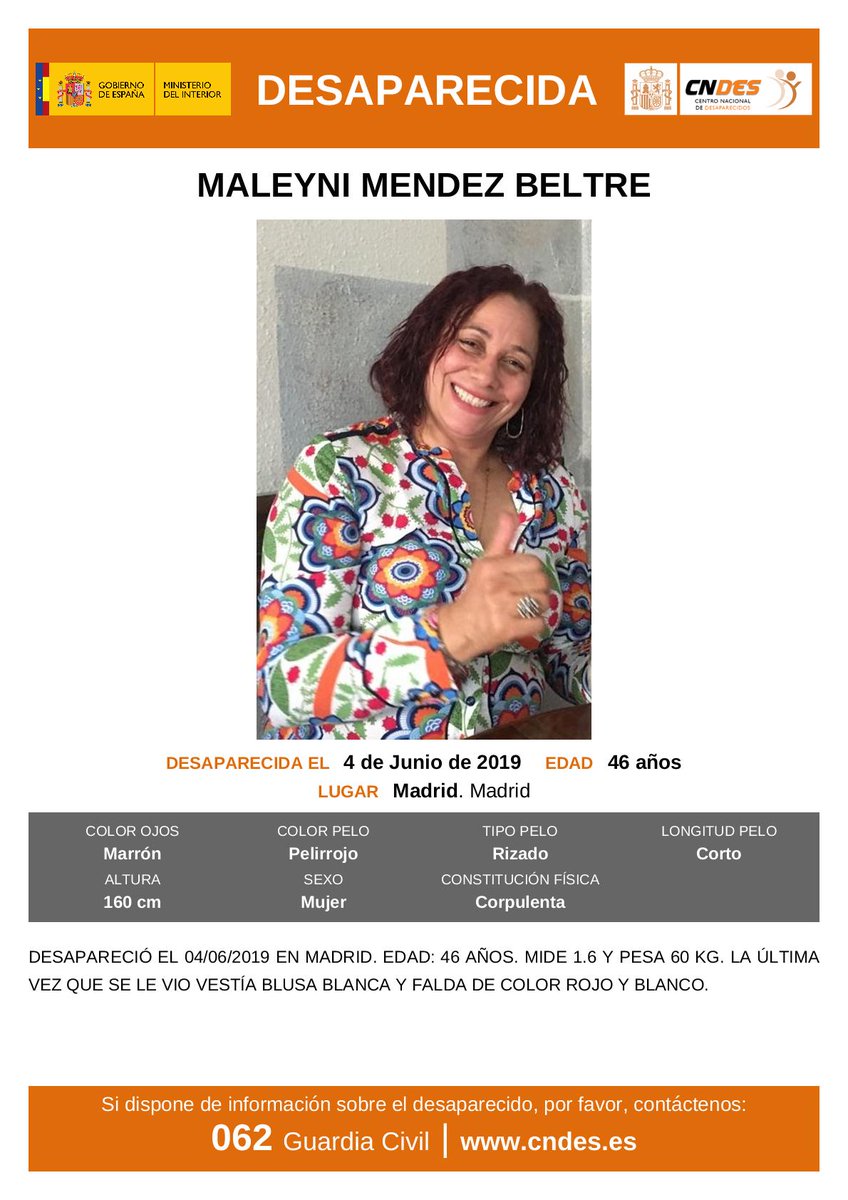 GOBIERNO DE ESPAÑA MINISTERIO DEL INTERIOR

DESAPARECIDA

CNDES CENTRO NACIONAL DE DESAPARECIDOS

MALEYNI MENDEZ BELTRE

DESAPARECIDA EL 4 de Junio de 2019 EDAD 46 años
LUGAR Madrid. Madrid

| COLOR OJOS | COLOR PELO | TIPO PELO | LONGITUD PELO |
|---|---|---|---|
| Marrón | Pelirrojo | Rizado | Corto |
| ALTURA | SEXO | CONSTITUCIÓN FÍSICA | |
| 160 cm | Mujer | Corpulenta | |

DESAPARECIÓ EL 04/06/2019 EN MADRID. EDAD: 46 AÑOS. MIDE 1.6 Y PESA 60 KG. LA ÚLTIMA VEZ QUE SE LE VIO VESTÍA BLUSA BLANCA Y FALDA DE COLOR ROJO Y BLANCO.

Si dispone de información sobre el desaparecido, por favor, contáctenos:
062 Guardia Civil | www.cndes.es